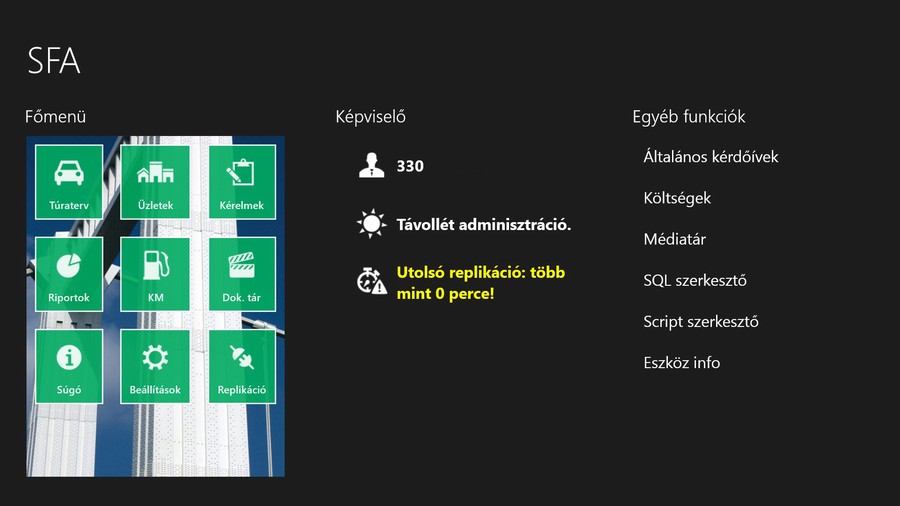 SFA

Főmenü

Túraterv

Üzletek

Kérelmek

Riportok

KM

Dok. tár

Súgó

Beállítások

Replikáció

Képviselő

330

Távollét adminisztráció.

Utolsó replikáció: több mint 0 perce!

Egyéb funkciók

Általános kérdőívek

Költségek

Médiatár

SQL szerkesztő

Script szerkesztő

Eszköz info